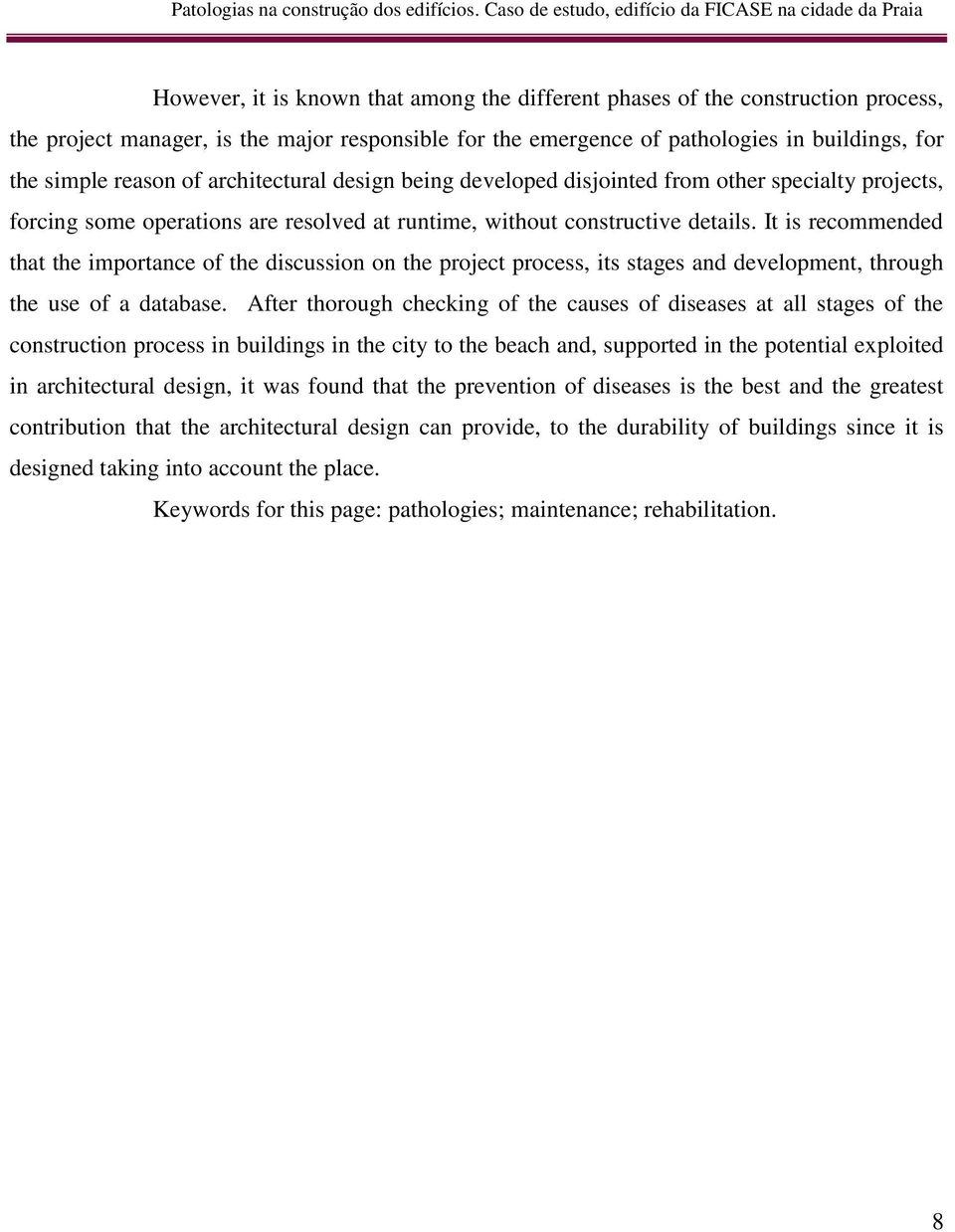 Patologias na construção dos edifícios. Caso de estudo, edifício da FICASE na cidade da Praia

However, it is known that among the different phases of the construction process, the project manager, is the major responsible for the emergence of pathologies in buildings, for the simple reason of architectural design being developed disjointed from other specialty projects, forcing some operations are resolved at runtime, without constructive details. It is recommended that the importance of the discussion on the project process, its stages and development, through the use of a database. After thorough checking of the causes of diseases at all stages of the construction process in buildings in the city to the beach and, supported in the potential exploited in architectural design, it was found that the prevention of diseases is the best and the greatest contribution that the architectural design can provide, to the durability of buildings since it is designed taking into account the place.

Keywords for this page: pathologies; maintenance; rehabilitation.

8